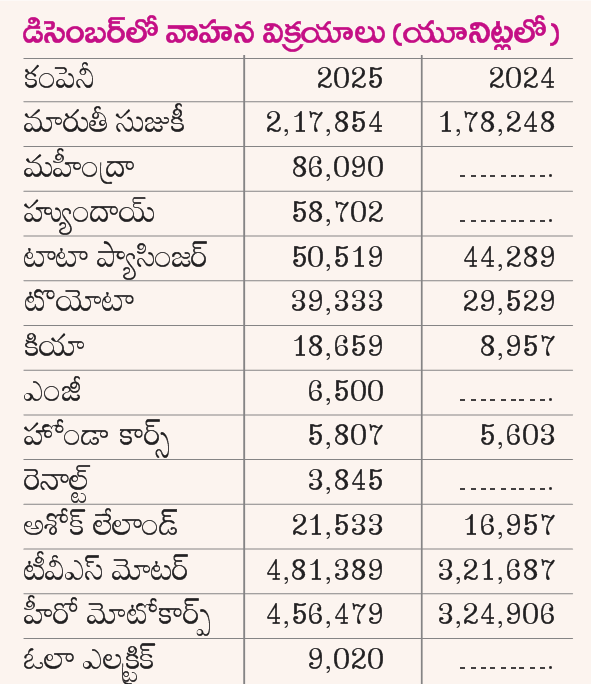 డిసెంబర్‌లో వాహన విక్రయాలు (యూనిట్లలో)

| కంపెనీ | 2025 | 2024 |
|---|---|---|
| మారుతీ సుజుకీ | 2,17,854 | 1,78,248 |
| మహీంద్రా | 86,090 | .......... |
| హ్యుందాయ్ | 58,702 | .......... |
| టాటా ప్యాసింజర్ | 50,519 | 44,289 |
| టొయోటా | 39,333 | 29,529 |
| కియా | 18,659 | 8,957 |
| ఎంజీ | 6,500 | .......... |
| హోండా కార్స్ | 5,807 | 5,603 |
| రెనాల్ట్ | 3,845 | .......... |
| అశోక్ లేలాండ్ | 21,533 | 16,957 |
| టీవీఎస్ మోటర్ | 4,81,389 | 3,21,687 |
| హీరో మోటోకార్ప్ | 4,56,479 | 3,24,906 |
| ఓలా ఎలక్ట్రిక్ | 9,020 | .......... |